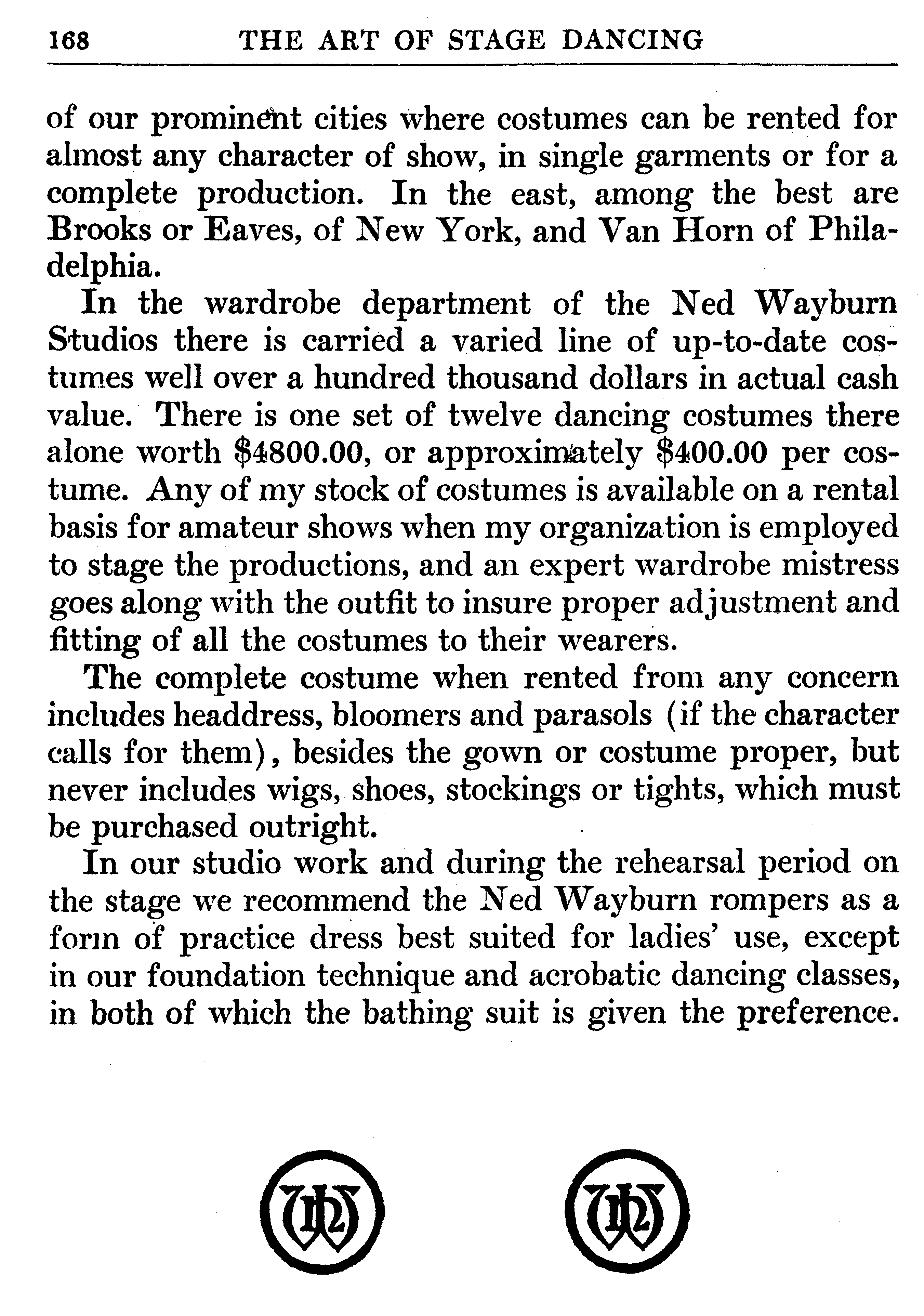 168 THE ART OF STAGE DANCING

of our prominent cities where costumes can be rented for almost any character of show, in single garments or for a complete production. In the east, among the best are Brooks or Eaves, of New York, and Van Horn of Philadelphia.

In the wardrobe department of the Ned Wayburn Studios there is carried a varied line of up-to-date costumes well over a hundred thousand dollars in actual cash value. There is one set of twelve dancing costumes there alone worth \$4800.00, or approximately \$400.00 per costume. Any of my stock of costumes is available on a rental basis for amateur shows when my organization is employed to stage the productions, and an expert wardrobe mistress goes along with the outfit to insure proper adjustment and fitting of all the costumes to their wearers.

The complete costume when rented from any concern includes headdress, bloomers and parasols (if the character calls for them), besides the gown or costume proper, but never includes wigs, shoes, stockings or tights, which must be purchased outright.

In our studio work and during the rehearsal period on the stage we recommend the Ned Wayburn rompers as a form of practice dress best suited for ladies' use, except in our foundation technique and acrobatic dancing classes, in both of which the bathing suit is given the preference.

NW NW